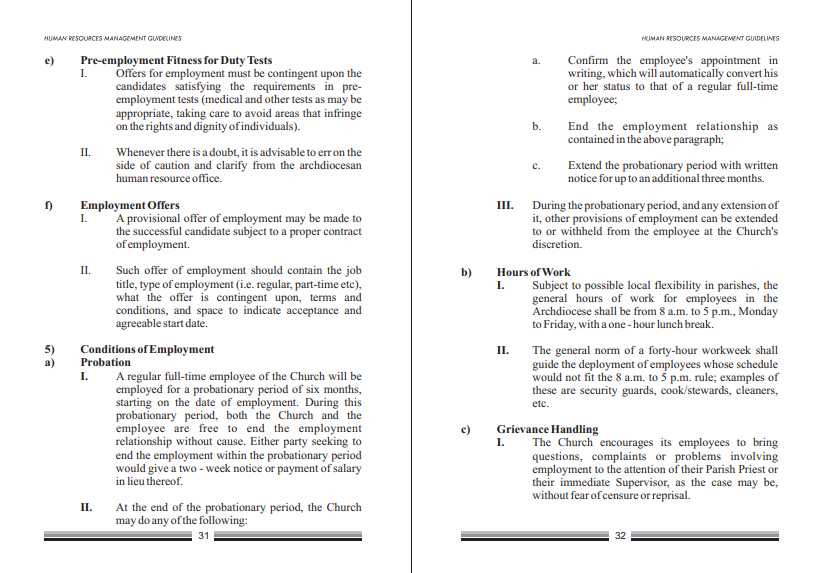 HUMAN RESOURCES MANAGEMENT GUIDELINES

e) Pre-employment Fitness for Duty Tests
I. Offers for employment must be contingent upon the candidates satisfying the requirements in pre-employment tests (medical and other tests as may be appropriate, taking care to avoid areas that infringe on the rights and dignity of individuals).

II. Whenever there is a doubt, it is advisable to err on the side of caution and clarify from the archdiocesan human resource office.

f) Employment Offers
I. A provisional offer of employment may be made to the successful candidate subject to a proper contract of employment.

II. Such offer of employment should contain the job title, type of employment (i.e. regular, part-time etc), what the offer is contingent upon, terms and conditions, and space to indicate acceptance and agreeable start date.

5) Conditions of Employment
a) Probation
I. A regular full-time employee of the Church will be employed for a probationary period of six months, starting on the date of employment. During this probationary period, both the Church and the employee are free to end the employment relationship without cause. Either party seeking to end the employment within the probationary period would give a two - week notice or payment of salary in lieu thereof.

II. At the end of the probationary period, the Church may do any of the following:

31

HUMAN RESOURCES MANAGEMENT GUIDELINES

a. Confirm the employee's appointment in writing, which will automatically convert his or her status to that of a regular full-time employee;

b. End the employment relationship as contained in the above paragraph;

c. Extend the probationary period with written notice for up to an additional three months.

III. During the probationary period, and any extension of it, other provisions of employment can be extended to or withheld from the employee at the Church's discretion.

b) Hours of Work
I. Subject to possible local flexibility in parishes, the general hours of work for employees in the Archdiocese shall be from 8 a.m. to 5 p.m., Monday to Friday, with a one - hour lunch break.

II. The general norm of a forty-hour workweek shall guide the deployment of employees whose schedule would not fit the 8 a.m. to 5 p.m. rule; examples of these are security guards, cook/stewards, cleaners, etc.

c) Grievance Handling
I. The Church encourages its employees to bring questions, complaints or problems involving employment to the attention of their Parish Priest or their immediate Supervisor, as the case may be, without fear of censure or reprisal.

32